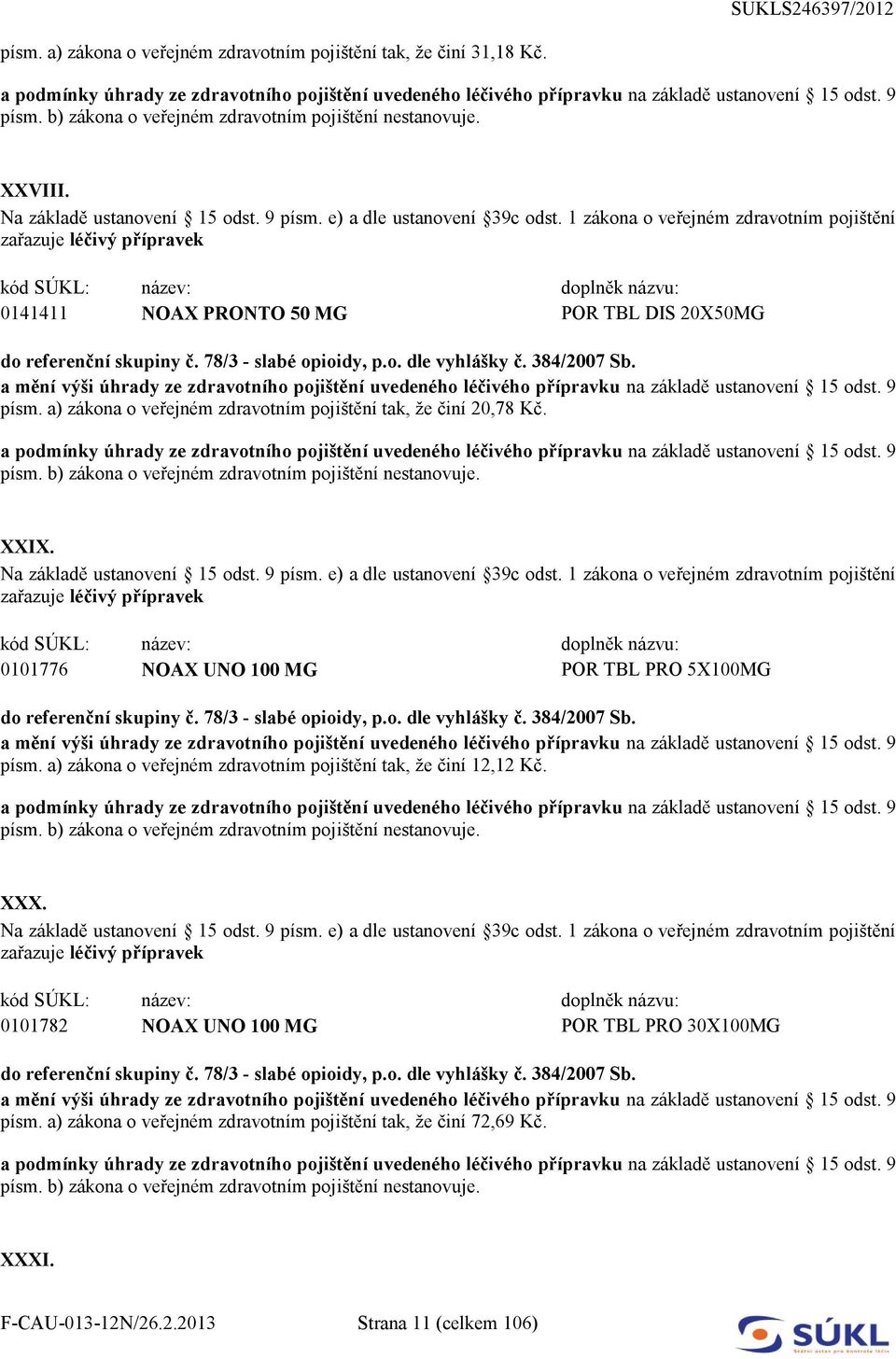 SUKLS246397/2012

písm. a) zákona o veřejném zdravotním pojištění tak, že činí 31,18 Kč.

a podmínky úhrady ze zdravotního pojištění uvedeného léčivého přípravku na základě ustanovení 15 odst. 9 písm. b) zákona o veřejném zdravotním pojištění nestanovuje.

XXVIII.
Na základě ustanovení 15 odst. 9 písm. e) a dle ustanovení 39c odst. 1 zákona o veřejném zdravotním pojištění zařazuje léčivý přípravek

| kód SÚKL: | název: | doplněk názvu: |
|---|---|---|
| 0141411 | NOAX PRONTO 50 MG | POR TBL DIS 20X50MG |

do referenční skupiny č. 78/3 - slabé opioidy, p.o. dle vyhlášky č. 384/2007 Sb.
a mění výši úhrady ze zdravotního pojištění uvedeného léčivého přípravku na základě ustanovení 15 odst. 9 písm. a) zákona o veřejném zdravotním pojištění tak, že činí 20,78 Kč.

a podmínky úhrady ze zdravotního pojištění uvedeného léčivého přípravku na základě ustanovení 15 odst. 9 písm. b) zákona o veřejném zdravotním pojištění nestanovuje.

XXIX.
Na základě ustanovení 15 odst. 9 písm. e) a dle ustanovení 39c odst. 1 zákona o veřejném zdravotním pojištění zařazuje léčivý přípravek

| kód SÚKL: | název: | doplněk názvu: |
|---|---|---|
| 0101776 | NOAX UNO 100 MG | POR TBL PRO 5X100MG |

do referenční skupiny č. 78/3 - slabé opioidy, p.o. dle vyhlášky č. 384/2007 Sb.
a mění výši úhrady ze zdravotního pojištění uvedeného léčivého přípravku na základě ustanovení 15 odst. 9 písm. a) zákona o veřejném zdravotním pojištění tak, že činí 12,12 Kč.

a podmínky úhrady ze zdravotního pojištění uvedeného léčivého přípravku na základě ustanovení 15 odst. 9 písm. b) zákona o veřejném zdravotním pojištění nestanovuje.

XXX.
Na základě ustanovení 15 odst. 9 písm. e) a dle ustanovení 39c odst. 1 zákona o veřejném zdravotním pojištění zařazuje léčivý přípravek

| kód SÚKL: | název: | doplněk názvu: |
|---|---|---|
| 0101782 | NOAX UNO 100 MG | POR TBL PRO 30X100MG |

do referenční skupiny č. 78/3 - slabé opioidy, p.o. dle vyhlášky č. 384/2007 Sb.
a mění výši úhrady ze zdravotního pojištění uvedeného léčivého přípravku na základě ustanovení 15 odst. 9 písm. a) zákona o veřejném zdravotním pojištění tak, že činí 72,69 Kč.

a podmínky úhrady ze zdravotního pojištění uvedeného léčivého přípravku na základě ustanovení 15 odst. 9 písm. b) zákona o veřejném zdravotním pojištění nestanovuje.

XXXI.

F-CAU-013-12N/26.2.2013 Strana 11 (celkem 106)

SÚKL
Státní ústav pro kontrolu léčiv